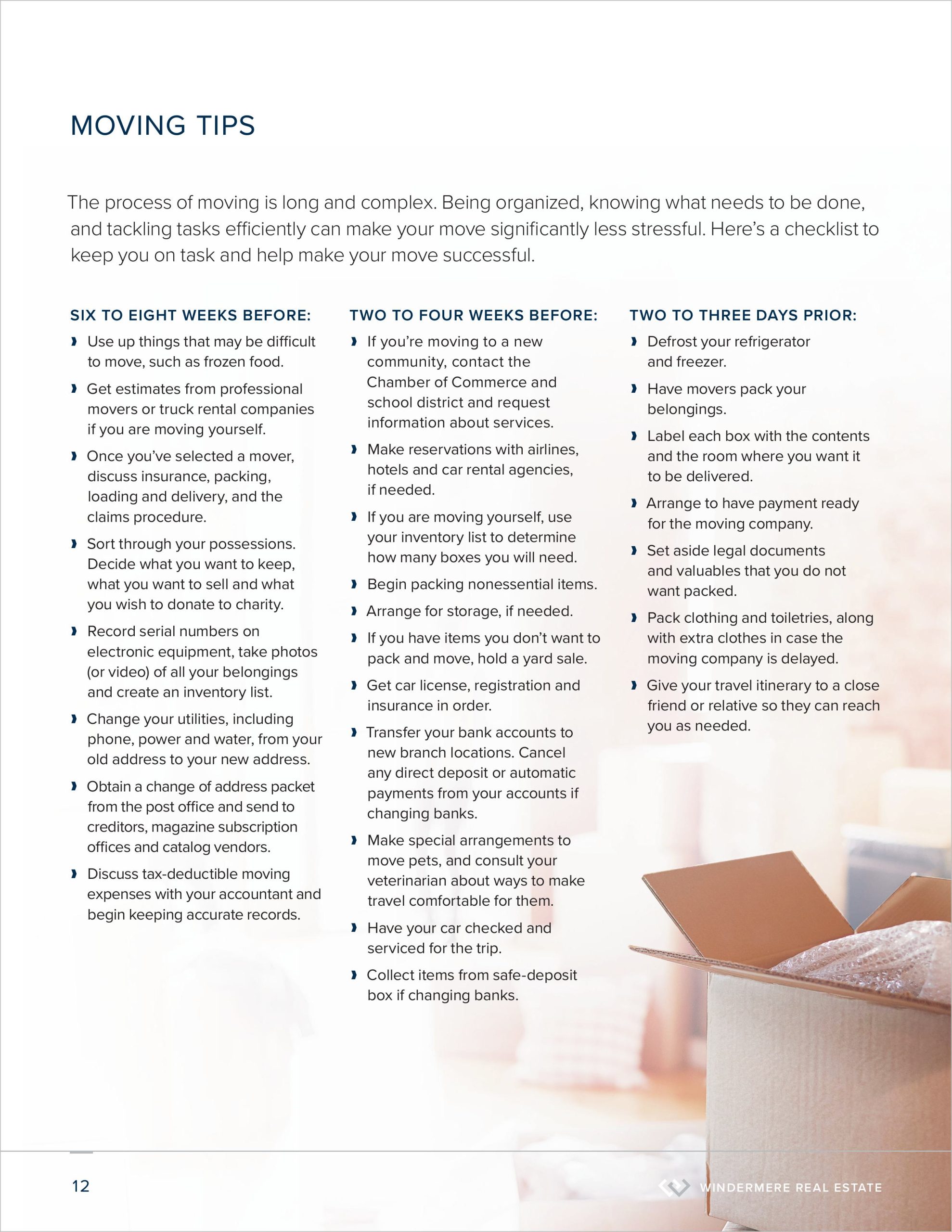 MOVING TIPS

The process of moving is long and complex. Being organized, knowing what needs to be done, and tackling tasks efficiently can make your move significantly less stressful. Here's a checklist to keep you on task and help make your move successful.

SIX TO EIGHT WEEKS BEFORE:

› Use up things that may be difficult to move, such as frozen food.

› Get estimates from professional movers or truck rental companies if you are moving yourself.

› Once you've selected a mover, discuss insurance, packing, loading and delivery, and the claims procedure.

› Sort through your possessions. Decide what you want to keep, what you want to sell and what you wish to donate to charity.

› Record serial numbers on electronic equipment, take photos (or video) of all your belongings and create an inventory list.

› Change your utilities, including phone, power and water, from your old address to your new address.

› Obtain a change of address packet from the post office and send to creditors, magazine subscription offices and catalog vendors.

› Discuss tax-deductible moving expenses with your accountant and begin keeping accurate records.

TWO TO FOUR WEEKS BEFORE:

› If you're moving to a new community, contact the Chamber of Commerce and school district and request information about services.

› Make reservations with airlines, hotels and car rental agencies, if needed.

› If you are moving yourself, use your inventory list to determine how many boxes you will need.

› Begin packing nonessential items.

› Arrange for storage, if needed.

› If you have items you don't want to pack and move, hold a yard sale.

› Get car license, registration and insurance in order.

› Transfer your bank accounts to new branch locations. Cancel any direct deposit or automatic payments from your accounts if changing banks.

› Make special arrangements to move pets, and consult your veterinarian about ways to make travel comfortable for them.

› Have your car checked and serviced for the trip.

› Collect items from safe-deposit box if changing banks.

TWO TO THREE DAYS PRIOR:

› Defrost your refrigerator and freezer.

› Have movers pack your belongings.

› Label each box with the contents and the room where you want it to be delivered.

› Arrange to have payment ready for the moving company.

› Set aside legal documents and valuables that you do not want packed.

› Pack clothing and toiletries, along with extra clothes in case the moving company is delayed.

› Give your travel itinerary to a close friend or relative so they can reach you as needed.

12

WINDERMERE REAL ESTATE